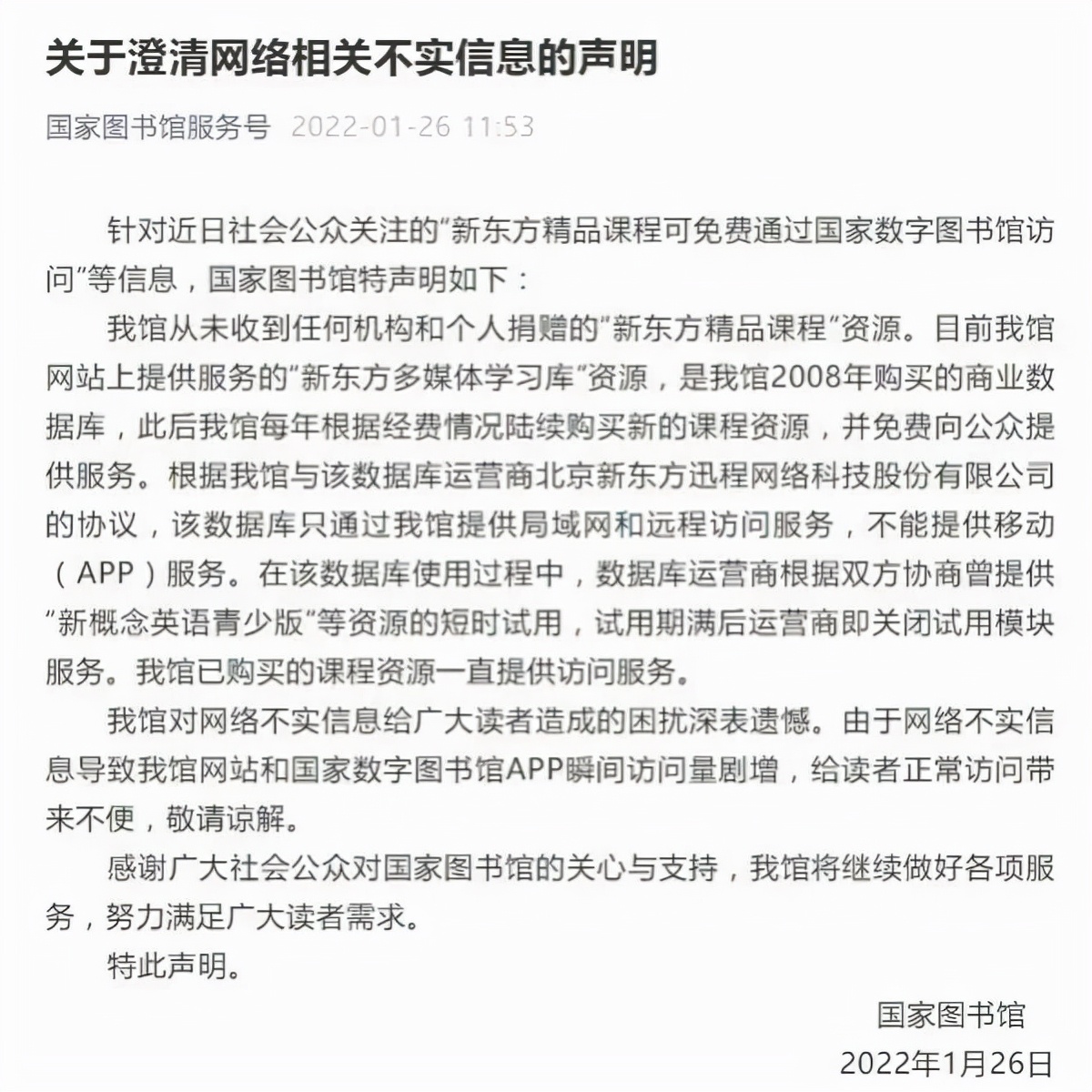 关于澄清网络相关不实信息的声明

国家图书馆服务号 2022-01-26 11:53

针对近日社会公众关注的“新东方精品课程可免费通过国家数字图书馆访问”等信息，国家图书馆特声明如下：

我馆从未收到任何机构和个人捐赠的“新东方精品课程”资源。目前我馆网站上提供服务的“新东方多媒体学习库”资源，是我馆2008年购买的商业数据库，此后我馆每年根据经费情况陆续购买新的课程资源，并免费向公众提供服务。根据我馆与该数据库运营商北京新东方迅程网络科技股份有限公司的协议，该数据库只通过我馆提供局域网和远程访问服务，不能提供移动（APP）服务。在该数据库使用过程中，数据库运营商根据双方协商曾提供“新概念英语青少版”等资源的短时试用，试用期满后运营商即关闭试用模块服务。我馆已购买的课程资源一直提供访问服务。

我馆对网络不实信息给广大读者造成的困扰深表遗憾。由于网络不实信息导致我馆网站和国家数字图书馆APP瞬间访问量剧增，给读者正常访问带来不便，敬请谅解。

感谢广大社会公众对国家图书馆的关心与支持，我馆将继续做好各项服务，努力满足广大读者需求。

特此声明。

国家图书馆
2022年1月26日